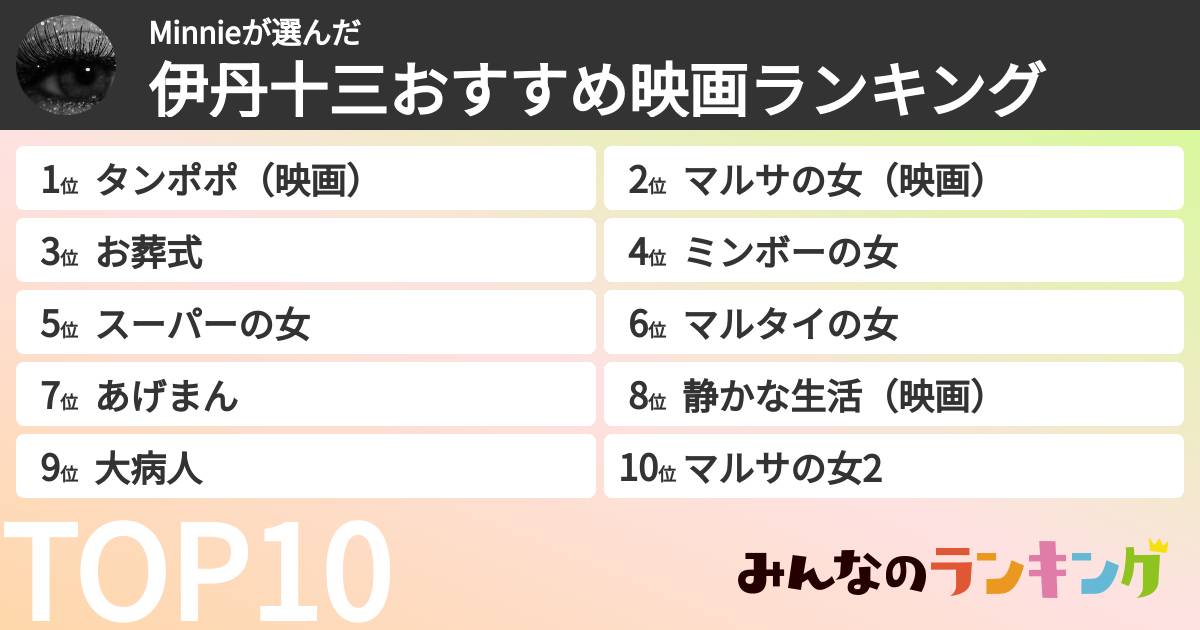 Minnieが選んだ
伊丹十三おすすめ映画ランキング

1位 タンポポ（映画）
2位 マルサの女（映画）
3位 お葬式
4位 ミンボーの女
5位 スーパーの女
6位 マルタイの女
7位 あげまん
8位 静かな生活（映画）
9位 大病人
10位 マルサの女2

TOP10

みんなのランキング